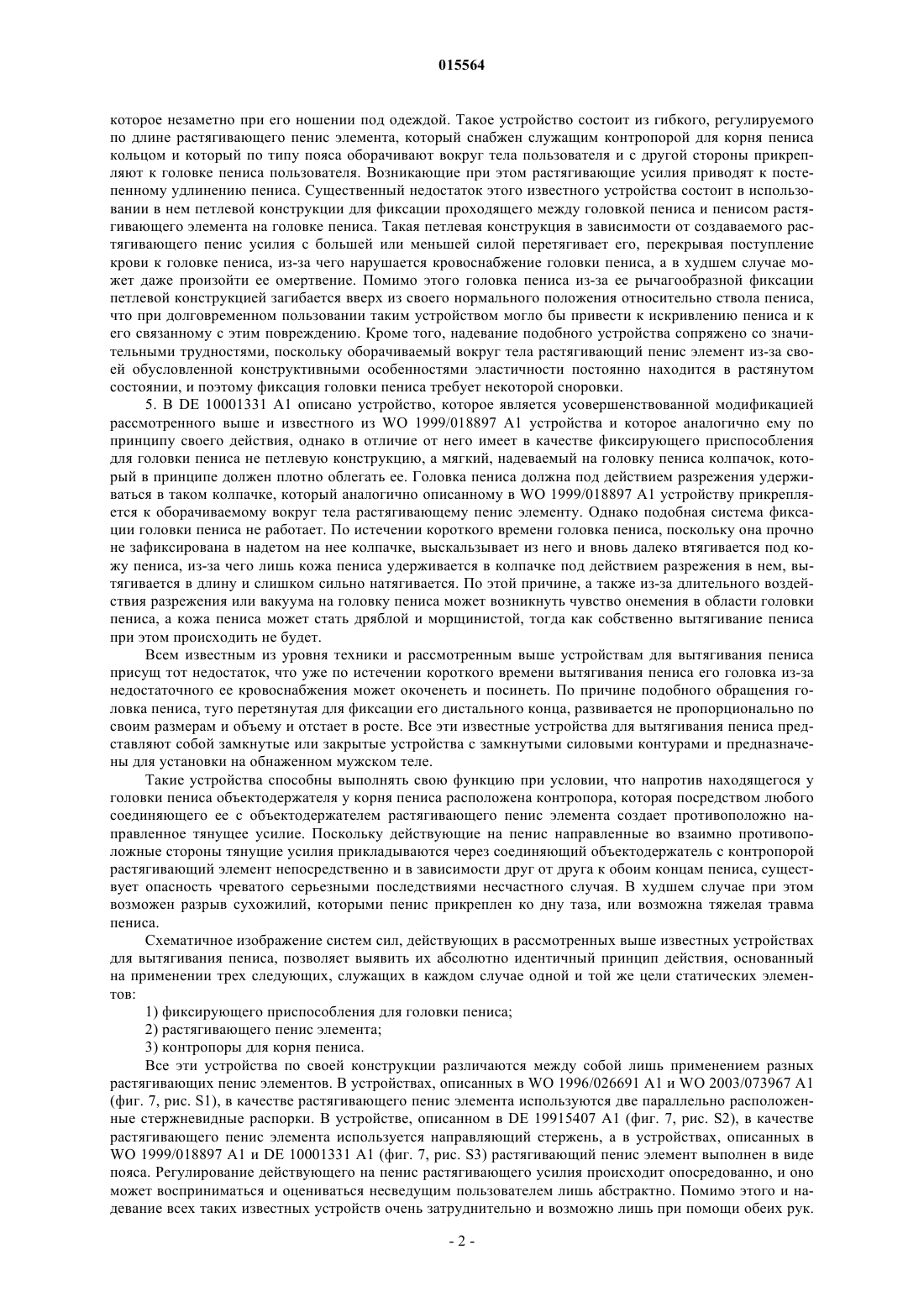 015564

которое незаметно при его ношении под одеждой. Такое устройство состоит из гибкого, регулируемого по длине растягивающего пенис элемента, который снабжен служащим контропорой для корня пениса кольцом и который по типу пояса оборачивают вокруг тела пользователя и с другой стороны прикрепляют к головке пениса пользователя. Возникающие при этом растягивающие усилия приводят к постепенному удлинению пениса. Существенный недостаток этого известного устройства состоит в использовании в нем петлевой конструкции для фиксации проходящего между головкой пениса и пенисом растягивающего элемента на головке пениса. Такая петлевая конструкция в зависимости от создаваемого растягивающего пенис усилия с большей или меньшей силой перетягивает его, перекрывая поступление крови к головке пениса, из-за чего нарушается кровоснабжение головки пениса, а в худшем случае может даже произойти ее омертвение. Помимо этого головка пениса из-за ее рычагообразной фиксации петлевой конструкцией загибается вверх из своего нормального положения относительно ствола пениса, что при долговременном пользовании таким устройством могло бы привести к искривлению пениса и к его связанному с этим повреждению. Кроме того, надевание подобного устройства сопряжено со значительными трудностями, поскольку оборачиваемый вокруг тела растягивающий пенис элемент из-за своей обусловленной конструктивными особенностями эластичности постоянно находится в растянутом состоянии, и поэтому фиксация головки пениса требует некоторой сноровки.

5. В DE 10001331 A1 описано устройство, которое является усовершенствованной модификацией рассмотренного выше и известного из WO 1999/018897 A1 устройства и которое аналогично ему по принципу своего действия, однако в отличие от него имеет в качестве фиксирующего приспособления для головки пениса не петлевую конструкцию, а мягкий, надеваемый на головку пениса колпачок, который в принципе должен плотно облегать ее. Головка пениса должна под действием разрежения удерживаться в таком колпачке, который аналогично описанному в WO 1999/018897 A1 устройству прикрепляется к оборачиваемому вокруг тела растягивающему пенис элементу. Однако подобная система фиксации головки пениса не работает. По истечении короткого времени головка пениса, поскольку она прочно не зафиксирована в надетом на нее колпачке, выскальзывает из него и вновь далеко втягивается под кожу пениса, из-за чего лишь кожа пениса удерживается в колпачке под действием разрежения в нем, вытягивается в длину и слишком сильно натягивается. По этой причине, а также из-за длительного воздействия разрежения или вакуума на головку пениса может возникнуть чувство онемения в области головки пениса, а кожа пениса может стать дряблой и морщинистой, тогда как собственно вытягивание пениса при этом происходить не будет.

Всем известным из уровня техники и рассмотренным выше устройствам для вытягивания пениса присущ тот недостаток, что уже по истечении короткого времени вытягивания пениса его головка из-за недостаточного ее кровоснабжения может окоченеть и посинеть. По причине подобного обращения головка пениса, туго перетянутая для фиксации его дистального конца, развивается не пропорционально по своим размерам и объему и отстает в росте. Все эти известные устройства для вытягивания пениса представляют собой замкнутые или закрытые устройства с замкнутыми силовыми контурами и предназначены для установки на обнаженном мужском теле.

Такие устройства способны выполнять свою функцию при условии, что напротив находящегося у головки пениса объектодержателя у корня пениса расположена контропора, которая посредством любого соединяющего ее с объектодержателем растягивающего пенис элемента создает противоположно направленное тянущее усилие. Поскольку действующие на пенис направленные во взаимно противоположные стороны тянущие усилия прикладываются через соединяющий объектодержатель с контропорой растягивающий элемент непосредственно и в зависимости друг от друга к обоим концам пениса, существует опасность чреватого серьезными последствиями несчастного случая. В худшем случае при этом возможен разрыв сухожилий, которыми пенис прикреплен ко дну таза, или возможна тяжелая травма пениса.

Схематичное изображение систем сил, действующих в рассмотренных выше известных устройствах для вытягивания пениса, позволяет выявить их абсолютно идентичный принцип действия, основанный на применении трех следующих, служащих в каждом случае одной и той же цели статических элементов:

1) фиксирующего приспособления для головки пениса;

2) растягивающего пенис элемента;

3) контропоры для корня пениса.

Все эти устройства по своей конструкции различаются между собой лишь применением разных растягивающих пенис элементов. В устройствах, описанных в WO 1996/026691 A1 и WO 2003/073967 A1 (фиг. 7, рис. S1), в качестве растягивающего пенис элемента используются две параллельно расположенные стержневидные распорки. В устройстве, описанном в DE 19915407 A1 (фиг. 7, рис. S2), в качестве растягивающего пенис элемента используется направляющий стержень, а в устройствах, описанных в WO 1999/018897 A1 и DE 10001331 A1 (фиг. 7, рис. S3) растягивающий пенис элемент выполнен в виде пояса. Регулирование действующего на пенис растягивающего усилия происходит опосредованно, и оно может восприниматься и оцениваться несведущим пользователем лишь абстрактно. Помимо этого и надевание всех таких известных устройств очень затруднительно и возможно лишь при помощи обеих рук.

- 2 -